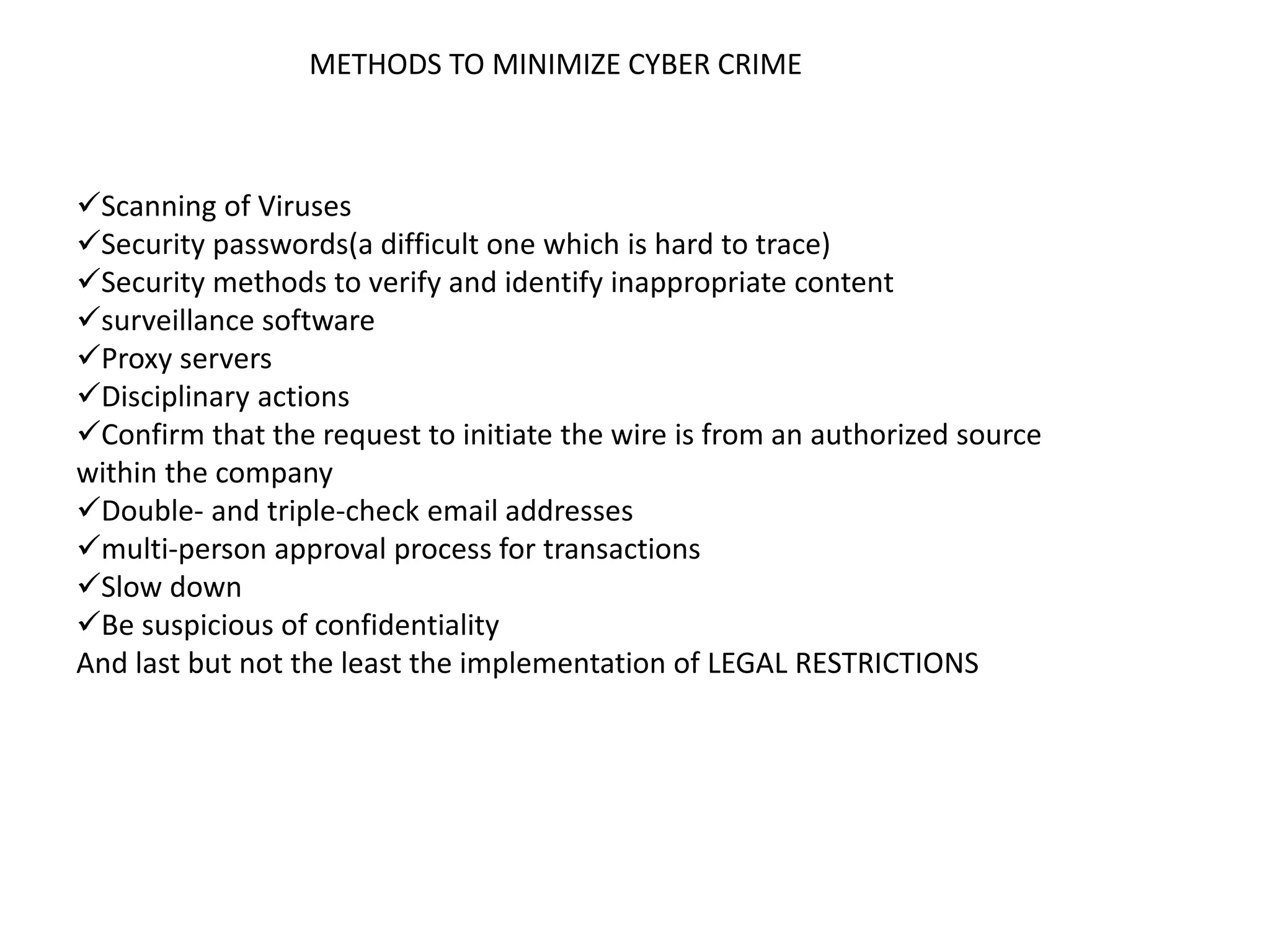 METHODS TO MINIMIZE CYBER CRIME

✓Scanning of Viruses
✓Security passwords(a difficult one which is hard to trace)
✓Security methods to verify and identify inappropriate content
✓surveillance software
✓Proxy servers
✓Disciplinary actions
✓Confirm that the request to initiate the wire is from an authorized source within the company
✓Double- and triple-check email addresses
✓multi-person approval process for transactions
✓Slow down
✓Be suspicious of confidentiality
And last but not the least the implementation of LEGAL RESTRICTIONS